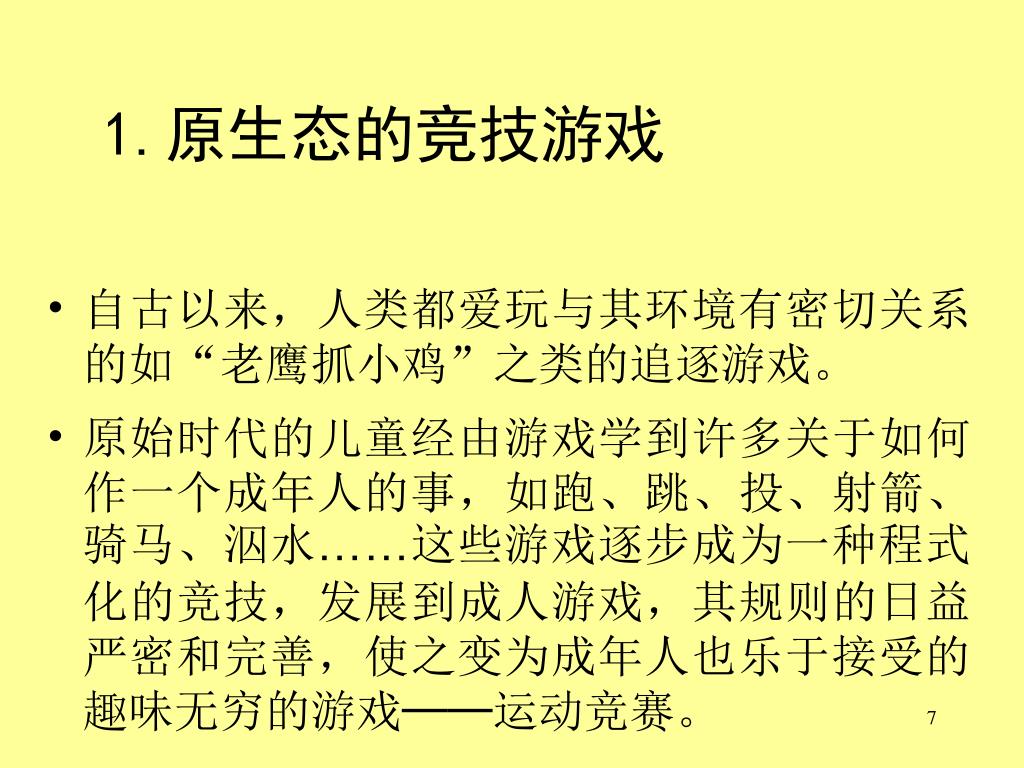 1. 原生态的竞技游戏

• 自古以来，人类都爱玩与其环境有密切关系的如“老鹰抓小鸡”之类的追逐游戏。

• 原始时代的儿童经由游戏学到许多关于如何作一个成年人的事，如跑、跳、投、射箭、骑马、泅水……这些游戏逐步成为一种程式化的竞技，发展到成人游戏，其规则的日益严密和完善，使之变为成年人也乐于接受的趣味无穷的游戏——运动竞赛。

7